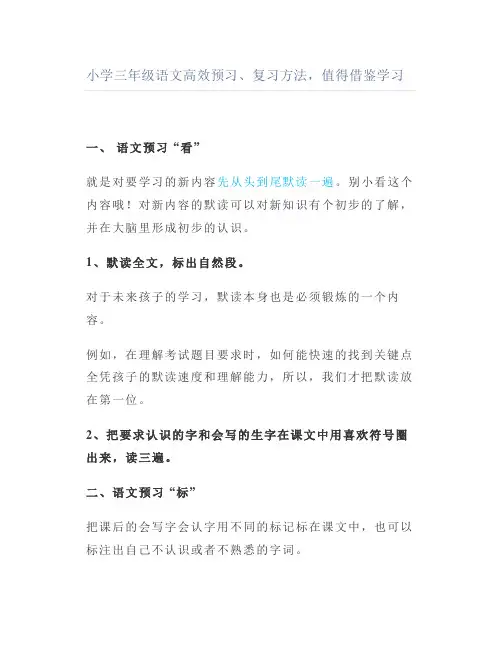 小学三年级语文高效预习、复习方法，值得借鉴学习

一、 语文预习“看”

就是对要学习的新内容先从头到尾默读一遍。别小看这个内容哦！对新内容的默读可以对新知识有个初步的了解，并在大脑里形成初步的认识。

1、默读全文，标出自然段。

对于未来孩子的学习，默读本身也是必须锻炼的一个内容。

例如，在理解考试题目要求时，如何能快速的找到关键点全凭孩子的默读速度和理解能力，所以，我们才把默读放在第一位。

2、把要求认识的字和会写的生字在课文中用喜欢符号圈出来，读三遍。

二、语文预习“标”

把课后的会写字会认字用不同的标记标在课文中，也可以标注出自己不认识或者不熟悉的字词。